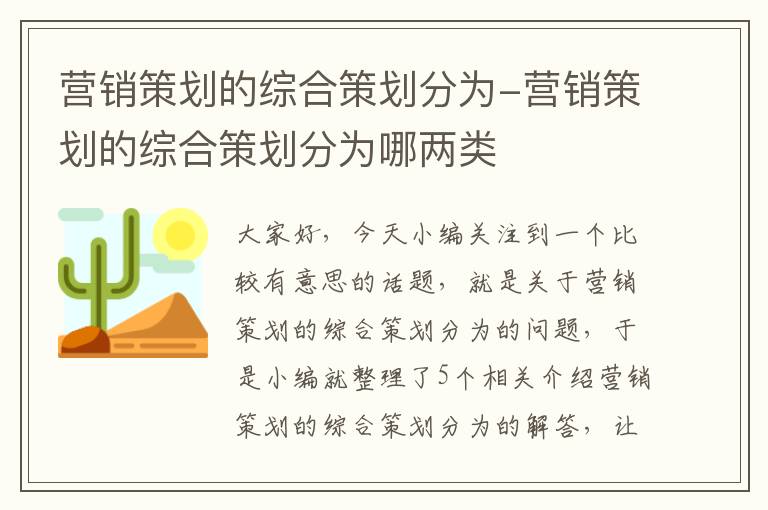 营销策划的综合策划分为-营销策划的综合策划分为哪两类

大家好，今天小编关注到一个比较有意思的话题，就是关于营销策划的综合策划分为的问题，于是小编就整理了5个相关介绍营销策划的综合策划分为的解答，让